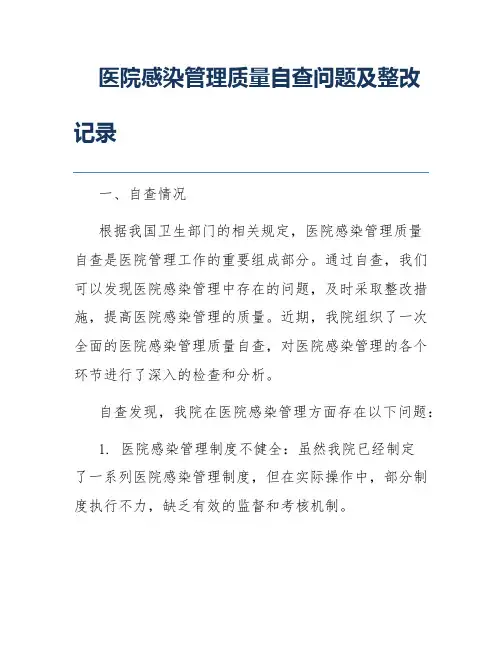 医院感染管理质量自查问题及整改记录

一、自查情况

根据我国卫生部门的相关规定，医院感染管理质量自查是医院管理工作的重要组成部分。通过自查，我们可以发现医院感染管理中存在的问题，及时采取整改措施，提高医院感染管理的质量。近期，我院组织了一次全面的医院感染管理质量自查，对医院感染管理的各个环节进行了深入的检查和分析。

自查发现，我院在医院感染管理方面存在以下问题：

1. 医院感染管理制度不健全：虽然我院已经制定了一系列医院感染管理制度，但在实际操作中，部分制度执行不力，缺乏有效的监督和考核机制。